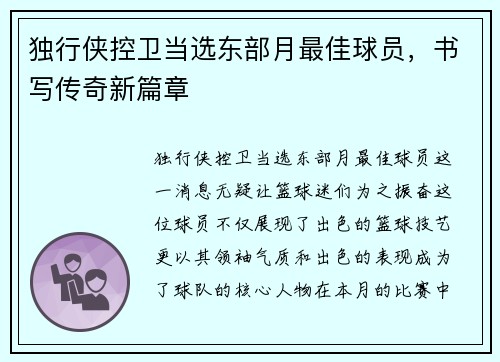 独行侠控卫当选东部月最佳球员，书写传奇新篇章

独行侠控卫当选东部月最佳球员这一消息无疑让篮球迷们为之振奋这位球员不仅展现了出色的篮球技艺更以其领袖气质和出色的表现成为了球队的核心人物在本月的比赛中